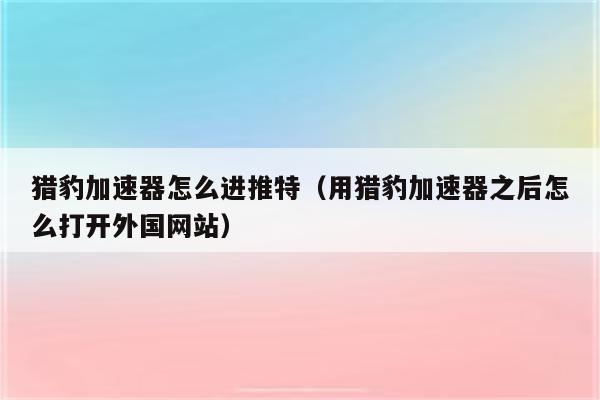 猎豹加速器怎么进推特（用猎豹加速器之后怎么打开外国网站）